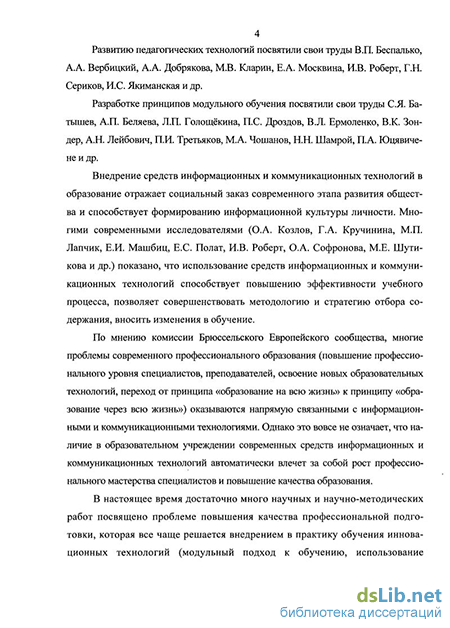 4

Развитию педагогических технологий посвятили свои труды В.П. Беспалько, А.А. Вербицкий, А.А. Добрякова, М.В. Кларин, Е.А. Москвина, И.В. Роберт, Г.Н. Сериков, И.С. Якиманская и др.

Разработке принципов модульного обучения посвятили свои труды С.Я. Батышев, А.П. Беляева, Л.П. Голощёкина, П.С. Дроздов, В.Л. Ермоленко, В.К. Зондер, А.Н. Лейбович, П.И. Третьяков, М.А. Чошанов, Н.Н. Шамрой, П.А. Юцявичене и др.

Внедрение средств информационных и коммуникационных технологий в образование отражает социальный заказ современного этапа развития общества и способствует формированию информационной культуры личности. Многими современными исследователями (О.А. Козлов, Г.А. Кручинина, М.П. Лапчик, Е.И. Машбиц, Е.С. Полат, И.В. Роберт, О.А. Софронова, М.Е. Шутикова и др.) показано, что использование средств информационных и коммуникационных технологий способствует повышению эффективности учебного процесса, позволяет совершенствовать методологию и стратегию отбора содержания, вносить изменения в обучение.

По мнению комиссии Брюссельского Европейского сообщества, многие проблемы современного профессионального образования (повышение профессионального уровня специалистов, преподавателей, освоение новых образовательных технологий, переход от принципа «образование на всю жизнь» к принципу «образование через всю жизнь») оказываются напрямую связанными с информационными и коммуникационными технологиями. Однако это вовсе не означает, что наличие в образовательном учреждении современных средств информационных и коммуникационных технологий автоматически влечет за собой рост профессионального мастерства специалистов и повышение качества образования.

В настоящее время достаточно много научных и научно-методических работ посвящено проблеме повышения качества профессиональной подготовки, которая все чаще решается внедрением в практику обучения инновационных технологий (модульный подход к обучению, использование

dsLib.net
библиотека диссертаций